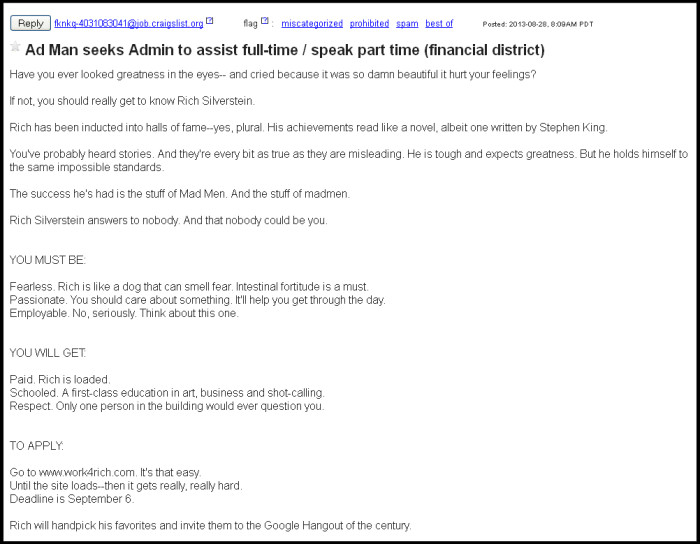 Reply fknkq-4031063041@job.craigslist.org flag : miscategorized prohibited spam best of Posted: 2013-08-28, 8:09AM PDT

Ad Man seeks Admin to assist full-time / speak part time (financial district)

Have you ever looked greatness in the eyes-- and cried because it was so damn beautiful it hurt your feelings?

If not, you should really get to know Rich Silverstein.

Rich has been inducted into halls of fame--yes, plural. His achievements read like a novel, albeit one written by Stephen King.

You've probably heard stories. And they're every bit as true as they are misleading. He is tough and expects greatness. But he holds himself to the same impossible standards.

The success he's had is the stuff of Mad Men. And the stuff of madmen.

Rich Silverstein answers to nobody. And that nobody could be you.

YOU MUST BE:

Fearless. Rich is like a dog that can smell fear. Intestinal fortitude is a must.
Passionate. You should care about something. It'll help you get through the day.
Employable. No, seriously. Think about this one.

YOU WILL GET:

Paid. Rich is loaded.
Schooled. A first-class education in art, business and shot-calling.
Respect. Only one person in the building would ever question you.

TO APPLY:

Go to www.work4rich.com. It's that easy.
Until the site loads--then it gets really, really hard.
Deadline is September 6.

Rich will handpick his favorites and invite them to the Google Hangout of the century.